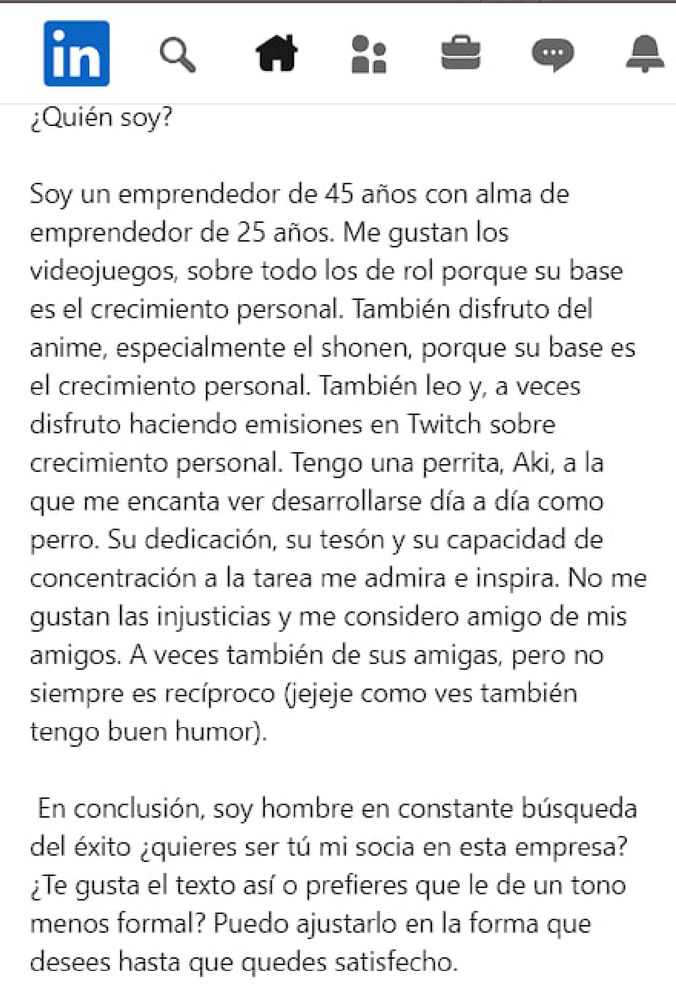 in

¿Quién soy?

Soy un emprendedor de 45 años con alma de emprendedor de 25 años. Me gustan los videojuegos, sobre todo los de rol porque su base es el crecimiento personal. También disfruto del anime, especialmente el shonen, porque su base es el crecimiento personal. También leo y, a veces disfruto haciendo emisiones en Twitch sobre crecimiento personal. Tengo una perrita, Aki, a la que me encanta ver desarrollarse día a día como perro. Su dedicación, su tesón y su capacidad de concentración a la tarea me admira e inspira. No me gustan las injusticias y me considero amigo de mis amigos. A veces también de sus amigas, pero no siempre es recíproco (jejeje como ves también tengo buen humor).

En conclusión, soy hombre en constante búsqueda del éxito ¿quieres ser tú mi socia en esta empresa? ¿Te gusta el texto así o prefieres que le de un tono menos formal? Puedo ajustarlo en la forma que desees hasta que quedes satisfecho.